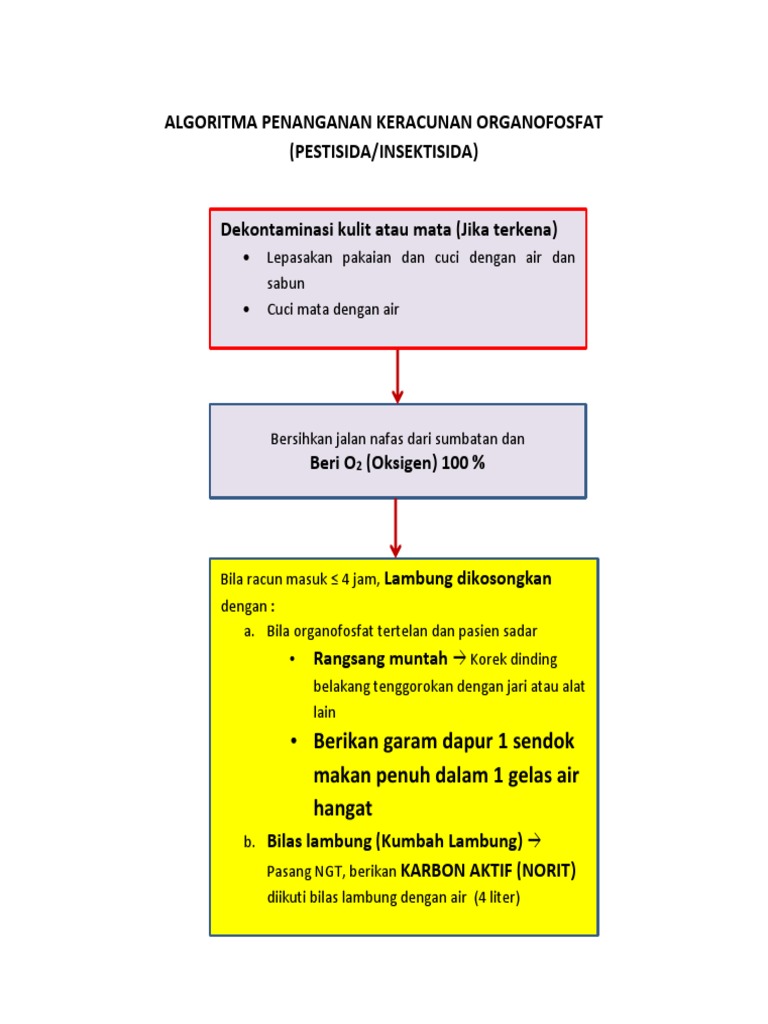 ALGORITMA PENANGANAN KERACUNAN ORGANOFOSFAT
(PESTISIDA/INSEKTISIDA)

Dekontaminasi kulit atau mata (Jika terkena)
• Lepasakan pakaian dan cuci dengan air dan sabun
• Cuci mata dengan air

Bersihkan jalan nafas dari sumbatan dan
Beri $O_2$ (Oksigen) 100 %

Bila racun masuk ≤ 4 jam, Lambung dikosongkan dengan :
a. Bila organofosfat tertelan dan pasien sadar
• Rangsang muntah → Korek dinding belakang tenggorokan dengan jari atau alat lain
• Berikan garam dapur 1 sendok makan penuh dalam 1 gelas air hangat
b. Bilas lambung (Kumbah Lambung) → Pasang NGT, berikan KARBON AKTIF (NORIT) diikuti bilas lambung dengan air (4 liter)